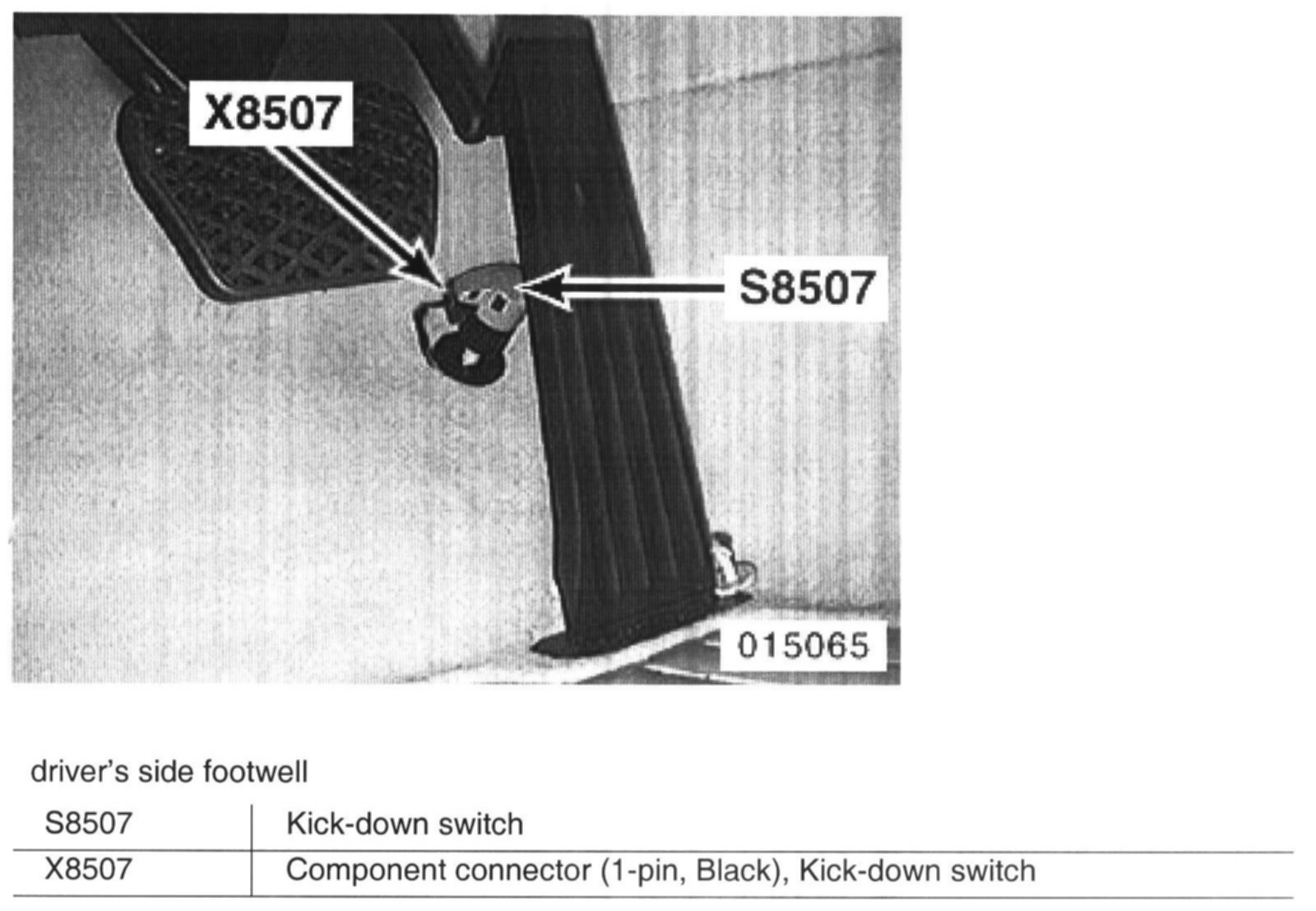 X8507

S8507

015065

driver's side footwell

| S8507 | Kick-down switch |
|---|---|
| X8507 | Component connector (1-pin, Black), Kick-down switch |